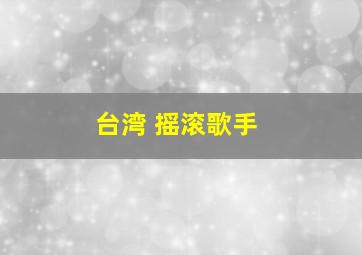 台湾 摇滚歌手